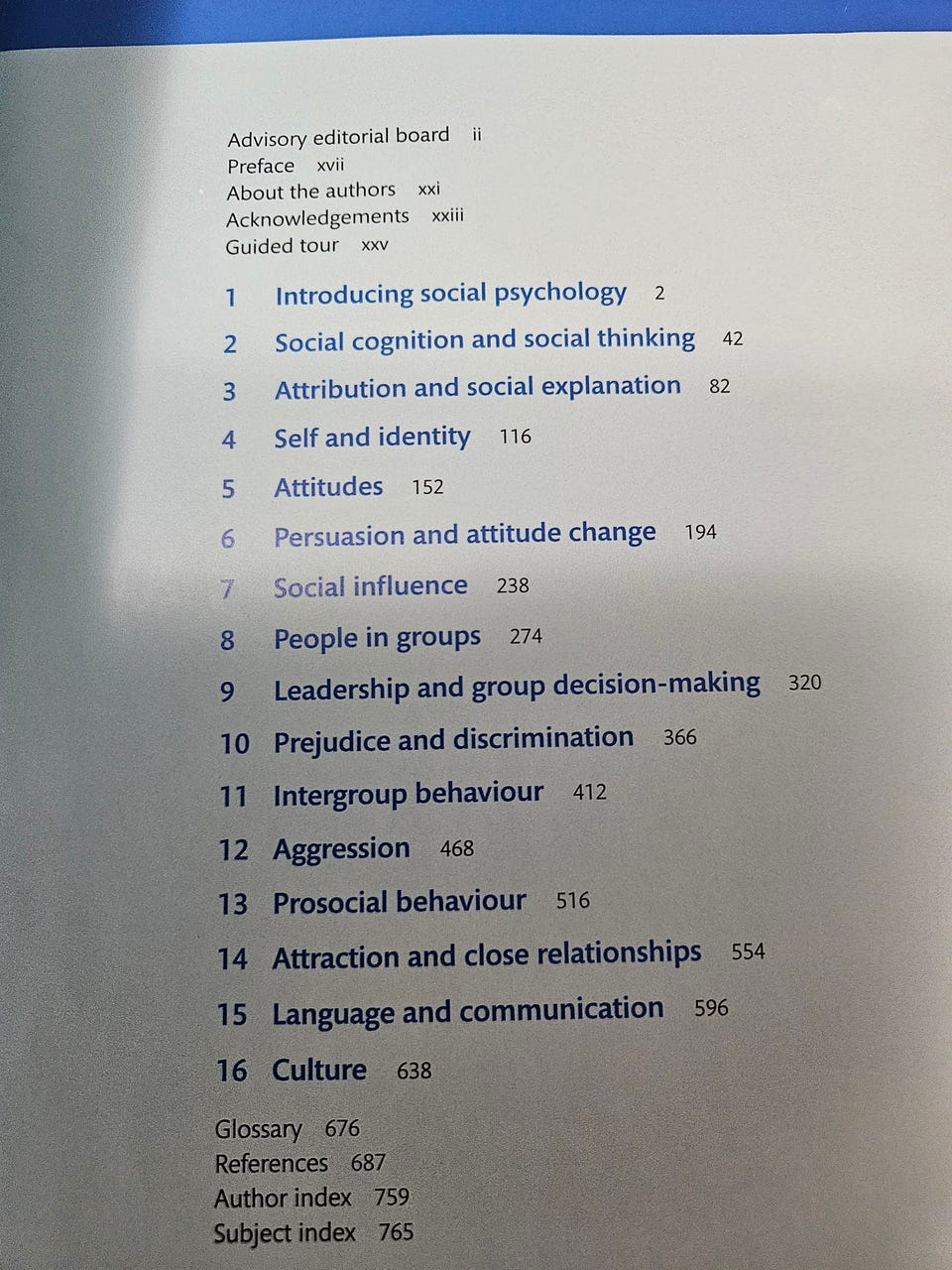 Advisory editorial board ii
Preface xvii
About the authors xxi
Acknowledgements xxiii
Guided tour xxv

1 Introducing social psychology 2
2 Social cognition and social thinking 42
3 Attribution and social explanation 82
4 Self and identity 116
5 Attitudes 152
6 Persuasion and attitude change 194
7 Social influence 238
8 People in groups 274
9 Leadership and group decision-making 320
10 Prejudice and discrimination 366
11 Intergroup behaviour 412
12 Aggression 468
13 Prosocial behaviour 516
14 Attraction and close relationships 554
15 Language and communication 596
16 Culture 638

Glossary 676
References 687
Author index 759
Subject index 765